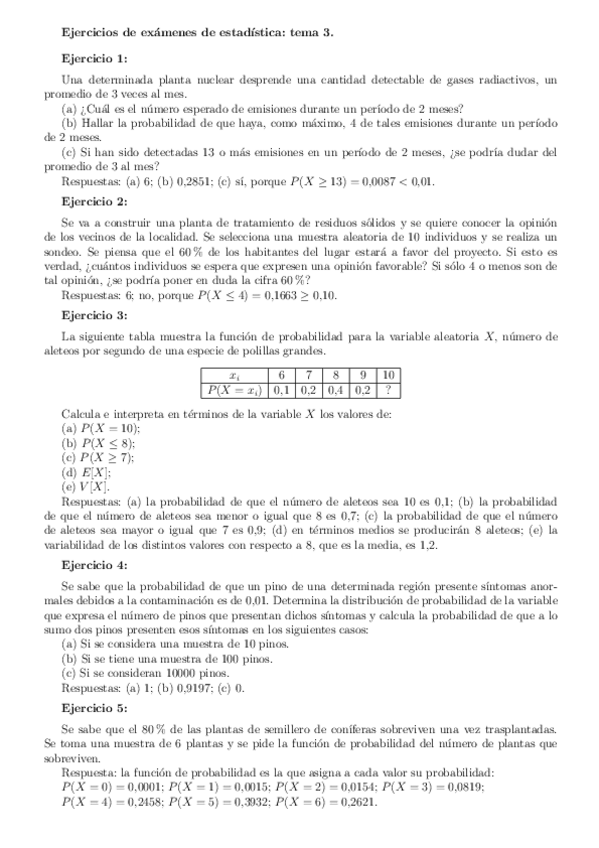 Ejercicios de exámenes de estadística: tema 3.

Ejercicio 1:

Una determinada planta nuclear desprende una cantidad detectable de gases radiactivos, un promedio de 3 veces al mes.

(a) ¿Cuál es el número esperado de emisiones durante un período de 2 meses?

(b) Hallar la probabilidad de que haya, como máximo, 4 de tales emisiones durante un período de 2 meses.

(c) Si han sido detectadas 13 o más emisiones en un período de 2 meses, ¿se podría dudar del promedio de 3 al mes?

Respuestas: (a) 6; (b) 0,2851; (c) sí, porque $P(X \geq 13) = 0{,}0087 < 0{,}01$.

Ejercicio 2:

Se va a construir una planta de tratamiento de residuos sólidos y se quiere conocer la opinión de los vecinos de la localidad. Se selecciona una muestra aleatoria de 10 individuos y se realiza un sondeo. Se piensa que el 60 % de los habitantes del lugar estará a favor del proyecto. Si esto es verdad, ¿cuántos individuos se espera que expresen una opinión favorable? Si sólo 4 o menos son de tal opinión, ¿se podría poner en duda la cifra 60 %?

Respuestas: 6; no, porque $P(X \leq 4) = 0{,}1663 \geq 0{,}10$.

Ejercicio 3:

La siguiente tabla muestra la función de probabilidad para la variable aleatoria $X$, número de aleteos por segundo de una especie de polillas grandes.

| $x_i$ | 6 | 7 | 8 | 9 | 10 |
|---|---|---|---|---|---|
| $P(X = x_i)$ | 0,1 | 0,2 | 0,4 | 0,2 | ? |

Calcula e interpreta en términos de la variable $X$ los valores de:
(a) $P(X = 10)$;
(b) $P(X \leq 8)$;
(c) $P(X \geq 7)$;
(d) $E[X]$;
(e) $V[X]$.

Respuestas: (a) la probabilidad de que el número de aleteos sea 10 es 0,1; (b) la probabilidad de que el número de aleteos sea menor o igual que 8 es 0,7; (c) la probabilidad de que el número de aleteos sea mayor o igual que 7 es 0,9; (d) en términos medios se producirán 8 aleteos; (e) la variabilidad de los distintos valores con respecto a 8, que es la media, es 1,2.

Ejercicio 4:

Se sabe que la probabilidad de que un pino de una determinada región presente síntomas anormales debidos a la contaminación es de 0,01. Determina la distribución de probabilidad de la variable que expresa el número de pinos que presentan dichos síntomas y calcula la probabilidad de que a lo sumo dos pinos presenten esos síntomas en los siguientes casos:

(a) Si se considera una muestra de 10 pinos.
(b) Si se tiene una muestra de 100 pinos.
(c) Si se consideran 10000 pinos.

Respuestas: (a) 1; (b) 0,9197; (c) 0.

Ejercicio 5:

Se sabe que el 80 % de las plantas de semillero de coníferas sobreviven una vez trasplantadas. Se toma una muestra de 6 plantas y se pide la función de probabilidad del número de plantas que sobreviven.

Respuesta: la función de probabilidad es la que asigna a cada valor su probabilidad:
$P(X = 0) = 0{,}0001$; $P(X = 1) = 0{,}0015$; $P(X = 2) = 0{,}0154$; $P(X = 3) = 0{,}0819$;
$P(X = 4) = 0{,}2458$; $P(X = 5) = 0{,}3932$; $P(X = 6) = 0{,}2621$.